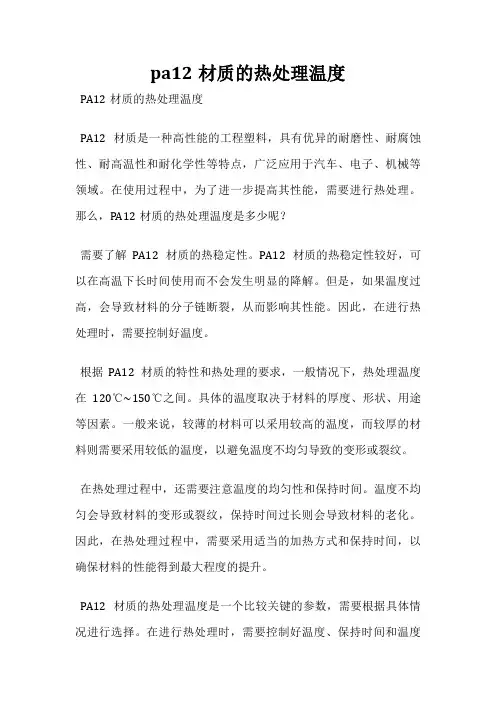 pa12 材质的热处理温度

PA12 材质的热处理温度

PA12 材质是一种高性能的工程塑料，具有优异的耐磨性、耐腐蚀性、耐高温性和耐化学性等特点，广泛应用于汽车、电子、机械等领域。在使用过程中，为了进一步提高其性能，需要进行热处理。那么，PA12 材质的热处理温度是多少呢？

需要了解 PA12 材质的热稳定性。PA12 材质的热稳定性较好，可以在高温下长时间使用而不会发生明显的降解。但是，如果温度过高，会导致材料的分子链断裂，从而影响其性能。因此，在进行热处理时，需要控制好温度。

根据 PA12 材质的特性和热处理的要求，一般情况下，热处理温度在 120℃~150℃之间。具体的温度取决于材料的厚度、形状、用途等因素。一般来说，较薄的材料可以采用较高的温度，而较厚的材料则需要采用较低的温度，以避免温度不均匀导致的变形或裂纹。

在热处理过程中，还需要注意温度的均匀性和保持时间。温度不均匀会导致材料的变形或裂纹，保持时间过长则会导致材料的老化。因此，在热处理过程中，需要采用适当的加热方式和保持时间，以确保材料的性能得到最大程度的提升。

PA12 材质的热处理温度是一个比较关键的参数，需要根据具体情况进行选择。在进行热处理时，需要控制好温度、保持时间和温度